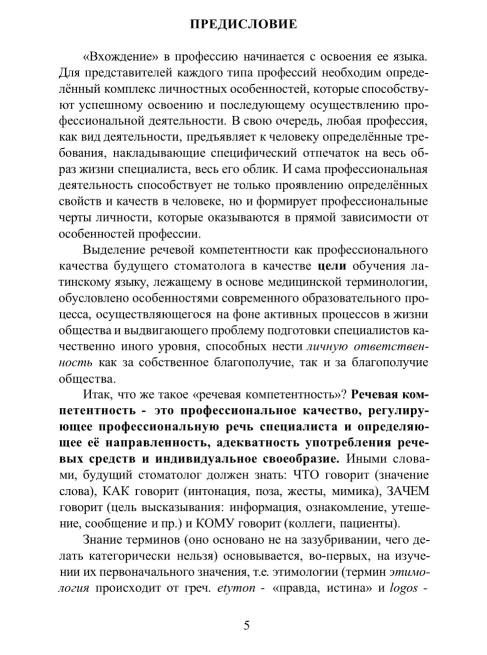 ПРЕДИСЛОВИЕ

«Вхождение» в профессию начинается с освоения ее языка. Для представителей каждого типа профессий необходим определённый комплекс личностных особенностей, которые способствуют успешному освоению и последующему осуществлению профессиональной деятельности. В свою очередь, любая профессия, как вид деятельности, предъявляет к человеку определённые требования, накладывающие специфический отпечаток на весь образ жизни специалиста, весь его облик. И сама профессиональная деятельность способствует не только проявлению определённых свойств и качеств в человеке, но и формирует профессиональные черты личности, которые оказываются в прямой зависимости от особенностей профессии.

Выделение речевой компетентности как профессионального качества будущего стоматолога в качестве цели обучения латинскому языку, лежащему в основе медицинской терминологии, обусловлено особенностями современного образовательного процесса, осуществляющегося на фоне активных процессов в жизни общества и выдвигающего проблему подготовки специалистов качественно иного уровня, способных нести личную ответственность как за собственное благополучие, так и за благополучие общества.

Итак, что же такое «речевая компетентность»? Речевая компетентность - это профессиональное качество, регулирующее профессиональную речь специалиста и определяющее её направленность, адекватность употребления речевых средств и индивидуальное своеобразие. Иными словами, будущий стоматолог должен знать: ЧТО говорит (значение слова), КАК говорит (интонация, поза, жесты, мимика), ЗАЧЕМ говорит (цель высказывания: информация, ознакомление, утешение, сообщение и пр.) и КОМУ говорит (коллеги, пациенты).

Знание терминов (оно основано не на зазубривании, чего делать категорически нельзя) основывается, во-первых, на изучении их первоначального значения, т.е. этимологии (термин этимология происходит от греч. etymon - «правда, истина» и logos -

5